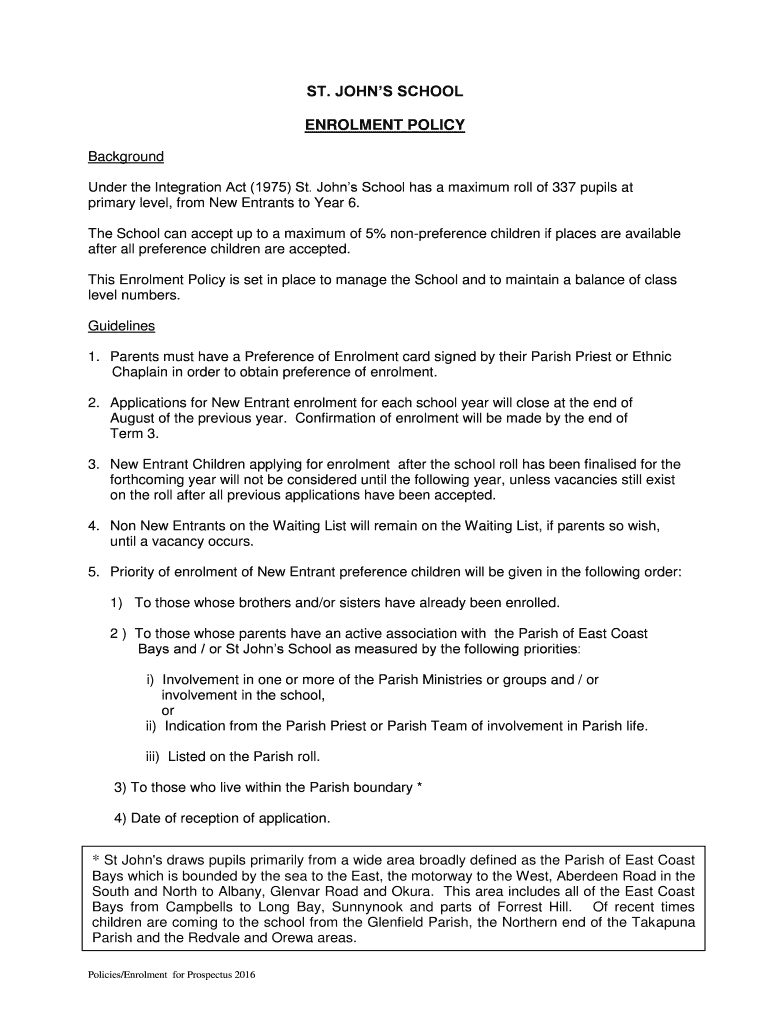 ST. JOHN'S SCHOOL

ENROLMENT POLICY

Background

Under the Integration Act (1975) St. John's School has a maximum roll of 337 pupils at primary level, from New Entrants to Year 6.

The School can accept up to a maximum of 5% non-preference children if places are available after all preference children are accepted.

This Enrolment Policy is set in place to manage the School and to maintain a balance of class level numbers.

Guidelines

1. Parents must have a Preference of Enrolment card signed by their Parish Priest or Ethnic Chaplain in order to obtain preference of enrolment.

2. Applications for New Entrant enrolment for each school year will close at the end of August of the previous year. Confirmation of enrolment will be made by the end of Term 3.

3. New Entrant Children applying for enrolment after the school roll has been finalised for the forthcoming year will not be considered until the following year, unless vacancies still exist on the roll after all previous applications have been accepted.

4. Non New Entrants on the Waiting List will remain on the Waiting List, if parents so wish, until a vacancy occurs.

5. Priority of enrolment of New Entrant preference children will be given in the following order:

1) To those whose brothers and/or sisters have already been enrolled.

2 ) To those whose parents have an active association with the Parish of East Coast Bays and / or St John's School as measured by the following priorities:

i) Involvement in one or more of the Parish Ministries or groups and / or involvement in the school,
or
ii) Indication from the Parish Priest or Parish Team of involvement in Parish life.

iii) Listed on the Parish roll.

3) To those who live within the Parish boundary *

4) Date of reception of application.

* St John's draws pupils primarily from a wide area broadly defined as the Parish of East Coast Bays which is bounded by the sea to the East, the motorway to the West, Aberdeen Road in the South and North to Albany, Glenvar Road and Okura. This area includes all of the East Coast Bays from Campbells to Long Bay, Sunnynook and parts of Forrest Hill. Of recent times children are coming to the school from the Glenfield Parish, the Northern end of the Takapuna Parish and the Redvale and Orewa areas.

Policies/Enrolment for Prospectus 2016